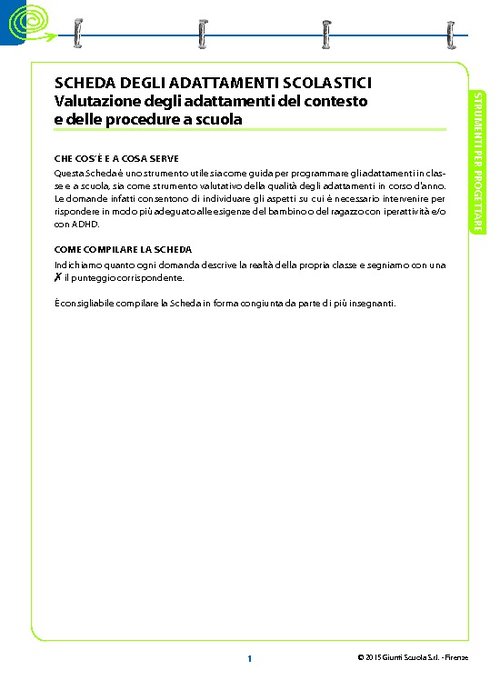 SCHEDA DEGLI ADATTAMENTI SCOLASTICI
Valutazione degli adattamenti del contesto e delle procedure a scuola

STRUMENTI PER PROGETTARE

CHE COS'È E A COSA SERVE
Questa Scheda è uno strumento utile sia come guida per programmare gli adattamenti in classe e a scuola, sia come strumento valutativo della qualità degli adattamenti in corso d'anno. Le domande infatti consentono di individuare gli aspetti su cui è necessario intervenire per rispondere in modo più adeguato alle esigenze del bambino o del ragazzo con iperattività e/o con ADHD.

COME COMPILARE LA SCHEDA
Indichiamo quanto ogni domanda descrive la realtà della propria classe e segniamo con una ✗ il punteggio corrispondente.

È consigliabile compilare la Scheda in forma congiunta da parte di più insegnanti.

1

© 2015 Giunti Scuola S.r.l. - Firenze